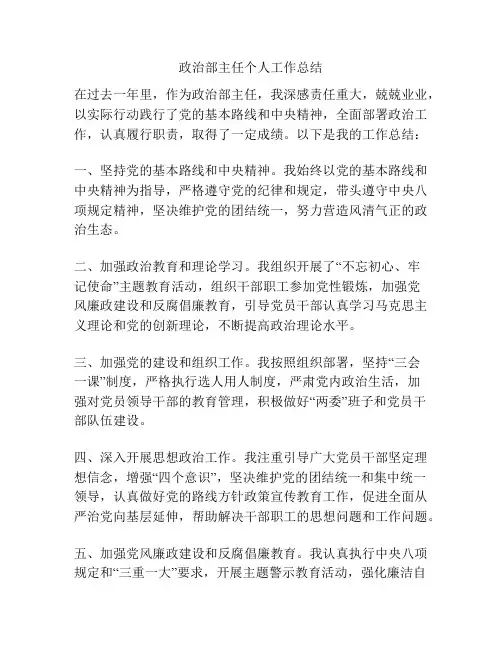 政治部主任个人工作总结

在过去一年里，作为政治部主任，我深感责任重大，兢兢业业，以实际行动践行了党的基本路线和中央精神，全面部署政治工作，认真履行职责，取得了一定成绩。以下是我的工作总结：

一、坚持党的基本路线和中央精神。我始终以党的基本路线和中央精神为指导，严格遵守党的纪律和规定，带头遵守中央八项规定精神，坚决维护党的团结统一，努力营造风清气正的政治生态。

二、加强政治教育和理论学习。我组织开展了“不忘初心、牢记使命”主题教育活动，组织干部职工参加党性锻炼，加强党风廉政建设和反腐倡廉教育，引导党员干部认真学习马克思主义理论和党的创新理论，不断提高政治理论水平。

三、加强党的建设和组织工作。我按照组织部署，坚持“三会一课”制度，严格执行选人用人制度，严肃党内政治生活，加强对党员领导干部的教育管理，积极做好“两委”班子和党员干部队伍建设。

四、深入开展思想政治工作。我注重引导广大党员干部坚定理想信念，增强“四个意识”，坚决维护党的团结统一和集中统一领导，认真做好党的路线方针政策宣传教育工作，促进全面从严治党向基层延伸，帮助解决干部职工的思想问题和工作问题。

五、加强党风廉政建设和反腐倡廉教育。我认真执行中央八项规定和“三重一大”要求，开展主题警示教育活动，强化廉洁自